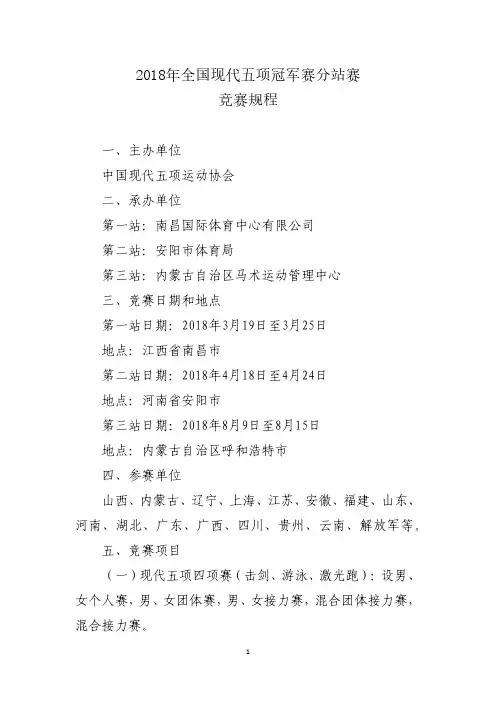 2018年全国现代五项冠军赛分站赛
竞赛规程

一、主办单位

中国现代五项运动协会

二、承办单位

第一站：南昌国际体育中心有限公司

第二站：安阳市体育局

第三站：内蒙古自治区马术运动管理中心

三、竞赛日期和地点

第一站日期：2018年3月19日至3月25日

地点：江西省南昌市

第二站日期：2018年4月18日至4月24日

地点：河南省安阳市

第三站日期：2018年8月9日至8月15日

地点：内蒙古自治区呼和浩特市

四、参赛单位

山西、内蒙古、辽宁、上海、江苏、安徽、福建、山东、河南、湖北、广东、广西、四川、贵州、云南、解放军等。

五、竞赛项目

（一）现代五项四项赛（击剑、游泳、激光跑）：设男、女个人赛，男、女团体赛，男、女接力赛，混合团体接力赛，混合接力赛。

1